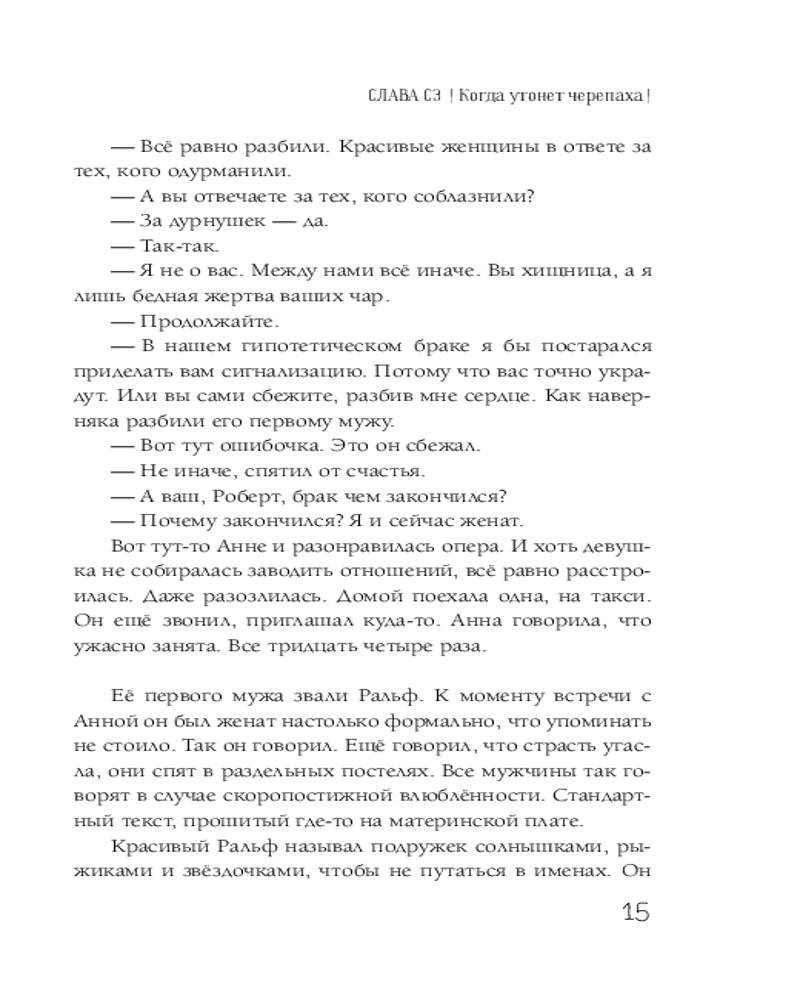 СЛАВА СЭ | Когда утонет черепаха |

— Всё равно разбили. Красивые женщины в ответе за тех, кого одурманили.

— А вы отвечаете за тех, кого соблазнили?

— За дурнушек — да.

— Так-так.

— Я не о вас. Между нами всё иначе. Вы хищница, а я лишь бедная жертва ваших чар.

— Продолжайте.

— В нашем гипотетическом браке я бы постарался приделать вам сигнализацию. Потому что вас точно украдут. Или вы сами сбежите, разбив мне сердце. Как наверняка разбили его первому мужу.

— Вот тут ошибочка. Это он сбежал.

— Не иначе, спятил от счастья.

— А ваш, Роберт, брак чем закончился?

— Почему закончился? Я и сейчас женат.

Вот тут-то Анне и разонравилась опера. И хоть девушка не собиралась заводить отношений, всё равно расстроилась. Даже разозлилась. Домой поехала одна, на такси. Он ещё звонил, приглашал куда-то. Анна говорила, что ужасно занята. Все тридцать четыре раза.

Её первого мужа звали Ральф. К моменту встречи с Анной он был женат настолько формально, что упоминать не стоило. Так он говорил. Ещё говорил, что страсть угасла, они спят в раздельных постелях. Все мужчины так говорят в случае скоропостижной влюблённости. Стандартный текст, прошитый где-то на материнской плате.

Красивый Ральф называл подружек солнышками, рыжиками и звёздочками, чтобы не путаться в именах. Он

15